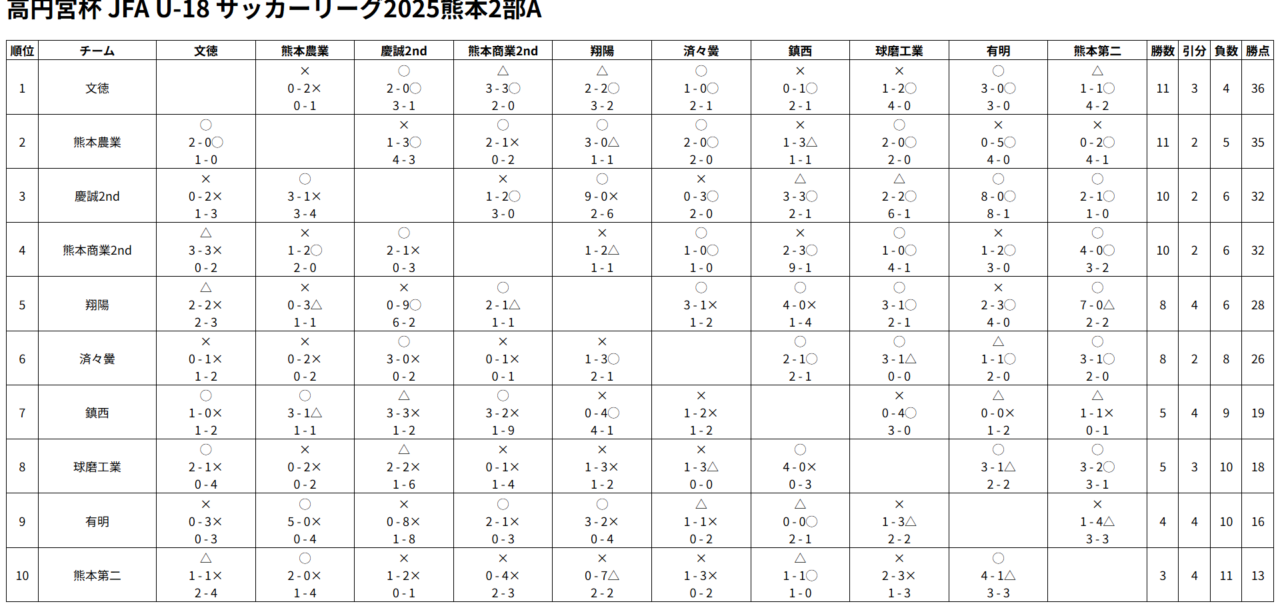 高円宮杯 JFA U-18 サッカーリーグ2025熊本2部A

| 順位 | チーム | 文徳 | 熊本農業 | 慶誠2nd | 熊本商業2nd | 翔陽 | 済々黌 | 鎮西 | 球磨工業 | 有明 | 熊本第二 | 勝数 | 引分 | 負数 | 勝点 |
|---|---|---|---|---|---|---|---|---|---|---|---|---|---|---|---|
| 1 | 文徳 | | × 0 - 2× 0 - 1 | ○ 2 - 0○ 3 - 1 | △ 3 - 3○ 2 - 0 | △ 2 - 2○ 3 - 2 | ○ 1 - 0○ 2 - 1 | × 0 - 1○ 2 - 1 | × 1 - 2○ 4 - 0 | ○ 3 - 0○ 3 - 0 | △ 1 - 1○ 4 - 2 | 11 | 3 | 4 | 36 |
| 2 | 熊本農業 | ○ 2 - 0○ 1 - 0 | | × 1 - 3○ 4 - 3 | ○ 2 - 1× 0 - 2 | ○ 3 - 0△ 1 - 1 | ○ 2 - 0○ 2 - 0 | × 1 - 3△ 1 - 1 | ○ 2 - 0○ 2 - 0 | × 0 - 5○ 4 - 0 | × 0 - 2○ 4 - 1 | 11 | 2 | 5 | 35 |
| 3 | 慶誠2nd | × 0 - 2× 1 - 3 | ○ 3 - 1× 3 - 4 | | × 1 - 2○ 3 - 0 | ○ 9 - 0× 2 - 6 | × 0 - 3○ 2 - 0 | △ 3 - 3○ 2 - 1 | △ 2 - 2○ 6 - 1 | ○ 8 - 0○ 8 - 1 | ○ 2 - 1○ 1 - 0 | 10 | 2 | 6 | 32 |
| 4 | 熊本商業2nd | △ 3 - 3× 0 - 2 | × 1 - 2○ 2 - 0 | ○ 2 - 1× 0 - 3 | | × 1 - 2△ 1 - 1 | ○ 1 - 0○ 1 - 0 | × 2 - 3○ 9 - 1 | ○ 1 - 0○ 4 - 1 | × 1 - 2○ 3 - 0 | ○ 4 - 0○ 3 - 2 | 10 | 2 | 6 | 32 |
| 5 | 翔陽 | △ 2 - 2× 2 - 3 | × 0 - 3△ 1 - 1 | × 0 - 9○ 6 - 2 | ○ 2 - 1△ 1 - 1 | | ○ 3 - 1× 1 - 2 | ○ 4 - 0× 1 - 4 | ○ 3 - 1○ 2 - 1 | × 2 - 3○ 4 - 0 | ○ 7 - 0△ 2 - 2 | 8 | 4 | 6 | 28 |
| 6 | 済々黌 | × 0 - 1× 1 - 2 | × 0 - 2× 0 - 2 | ○ 3 - 0× 0 - 2 | × 0 - 1× 0 - 1 | × 1 - 3○ 2 - 1 | | ○ 2 - 1○ 2 - 1 | ○ 3 - 1△ 0 - 0 | △ 1 - 1○ 2 - 0 | ○ 3 - 1○ 2 - 0 | 8 | 2 | 8 | 26 |
| 7 | 鎮西 | ○ 1 - 0× 1 - 2 | ○ 3 - 1△ 1 - 1 | △ 3 - 3× 1 - 2 | ○ 3 - 2× 1 - 9 | × 0 - 4○ 4 - 1 | × 1 - 2× 1 - 2 | | × 0 - 4○ 3 - 0 | △ 0 - 0× 1 - 2 | △ 1 - 1× 0 - 1 | 5 | 4 | 9 | 19 |
| 8 | 球磨工業 | ○ 2 - 1× 0 - 4 | × 0 - 2× 0 - 2 | △ 2 - 2× 1 - 6 | × 0 - 1× 1 - 4 | × 1 - 3× 1 - 2 | × 1 - 3△ 0 - 0 | ○ 4 - 0× 0 - 3 | | ○ 3 - 1△ 2 - 2 | ○ 3 - 2○ 3 - 1 | 5 | 3 | 10 | 18 |
| 9 | 有明 | × 0 - 3× 0 - 3 | ○ 5 - 0× 0 - 4 | × 0 - 8× 1 - 8 | ○ 2 - 1× 0 - 3 | ○ 3 - 2× 0 - 4 | △ 1 - 1× 0 - 2 | △ 0 - 0○ 2 - 1 | × 1 - 3△ 2 - 2 | | × 1 - 4△ 3 - 3 | 4 | 4 | 10 | 16 |
| 10 | 熊本第二 | △ 1 - 1× 2 - 4 | ○ 2 - 0× 1 - 4 | × 1 - 2× 0 - 1 | × 0 - 4× 2 - 3 | × 0 - 7△ 2 - 2 | × 1 - 3× 0 - 2 | △ 1 - 1○ 1 - 0 | × 2 - 3× 1 - 3 | ○ 4 - 1△ 3 - 3 | | 3 | 4 | 11 | 13 |